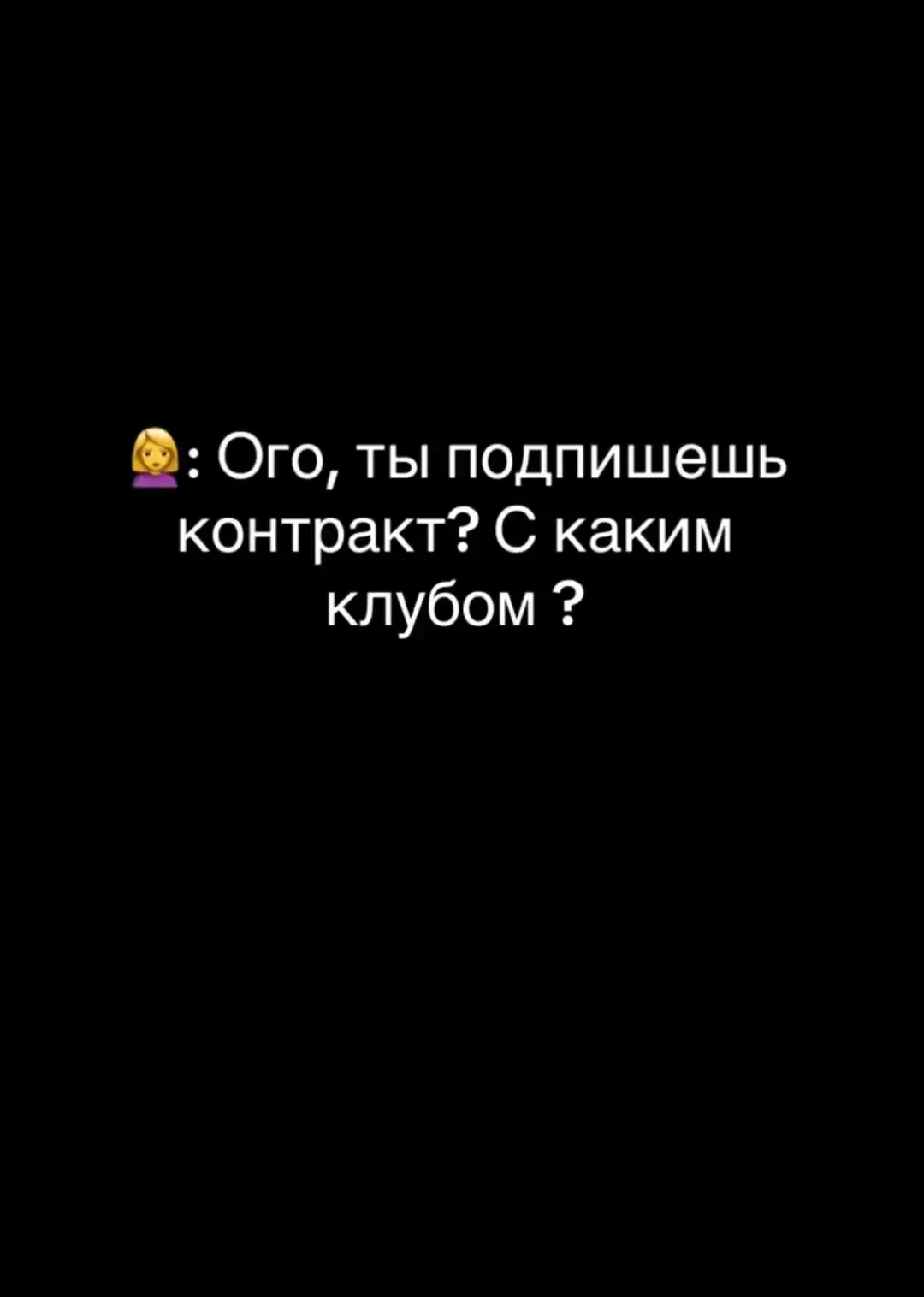 🙍‍♀️: Ого, ты подпишешь контракт? С каким клубом ?